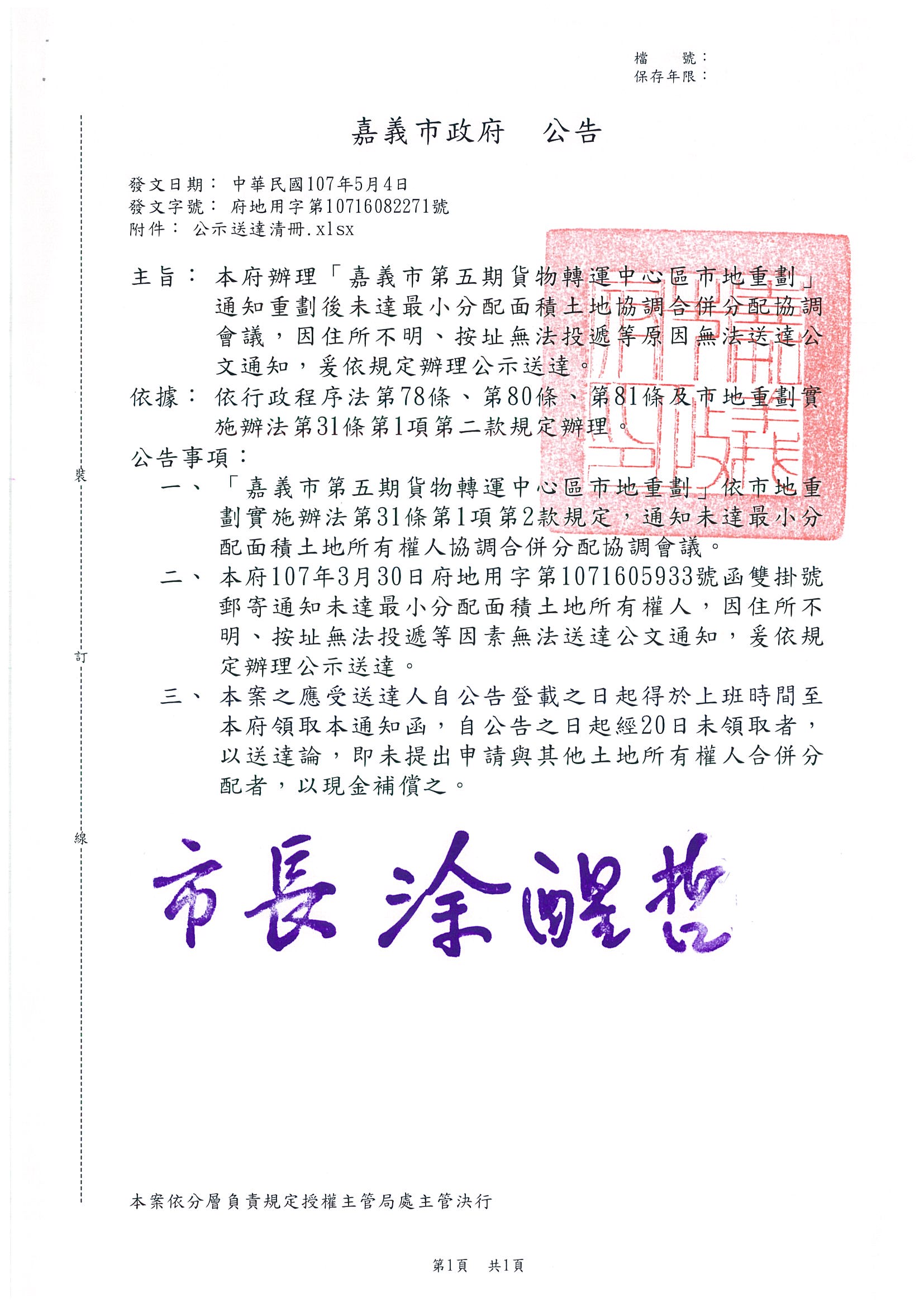 檔　號：
保存年限：

嘉義市政府　公告

發文日期：中華民國107年5月4日
發文字號：府地用字第10716082271號
附件：公示送達清冊.xlsx

主旨：本府辦理「嘉義市第五期貨物轉運中心區市地重劃」通知重劃後未達最小分配面積土地協調合併分配協調會議，因住所不明、按址無法投遞等原因無法送達公文通知，爰依規定辦理公示送達。

依據：依行政程序法第78條、第80條、第81條及市地重劃實施辦法第31條第1項第二款規定辦理。

公告事項：

一、「嘉義市第五期貨物轉運中心區市地重劃」依市地重劃實施辦法第31條第1項第2款規定，通知未達最小分配面積土地所有權人協調合併分配協調會議。

二、本府107年3月30日府地用字第1071605933號函雙掛號郵寄通知未達最小分配面積土地所有權人，因住所不明、按址無法投遞等因素無法送達公文通知，爰依規定辦理公示送達。

三、本案之應受送達人自公告登載之日起得於上班時間至本府領取本通知函，自公告之日起經20日未領取者，以送達論，即未提出申請與其他土地所有權人合併分配者，以現金補償之。

裝
訂
線

市長 涂醒哲

本案依分層負責規定授權主管局處主管決行

第1頁　共1頁